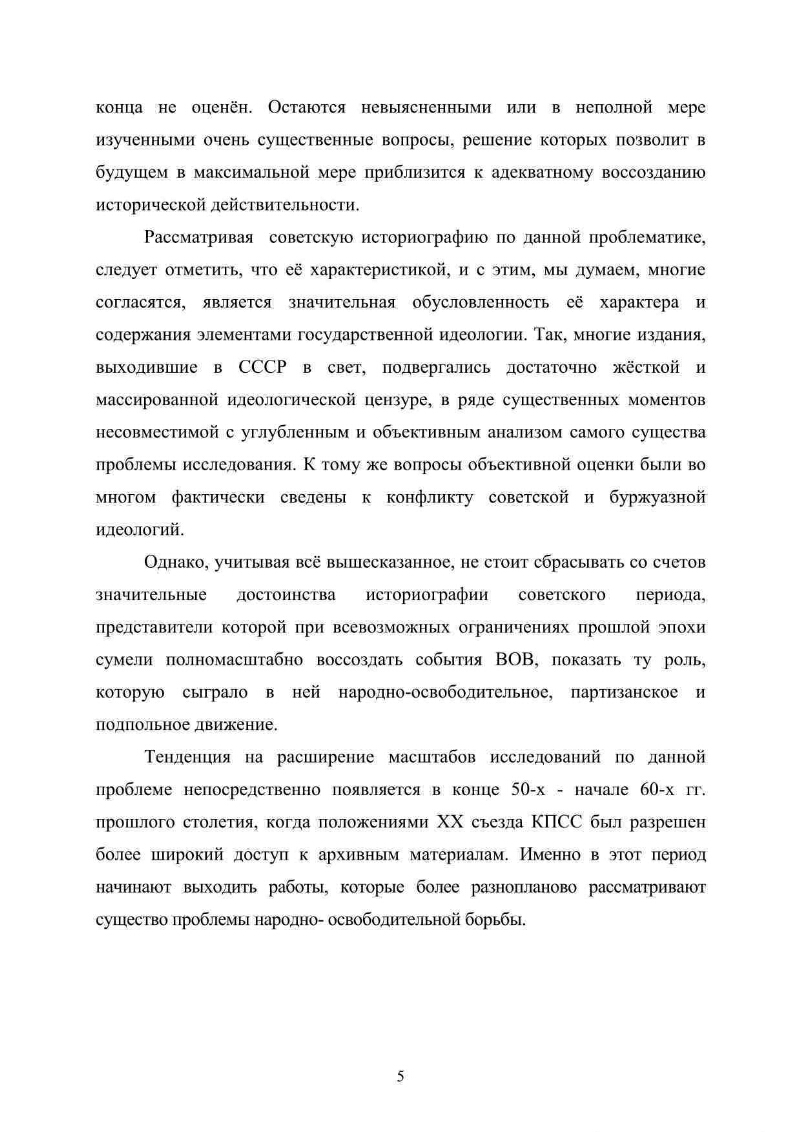 конца не оценён. Остаются невыясненными или в неполной мере изученными очень существенные вопросы, решение которых позволит в будущем в максимальной мере приблизится к адекватному воссозданию исторической действительности.

Рассматривая советскую историографию по данной проблематике, следует отметить, что её характеристикой, и с этим, мы думаем, многие согласятся, является значительная обусловленность её характера и содержания элементами государственной идеологии. Так, многие издания, выходившие в СССР в свет, подвергались достаточно жёсткой и массированной идеологической цензуре, в ряде существенных моментов несовместимой с углубленным и объективным анализом самого существа проблемы исследования. К тому же вопросы объективной оценки были во многом фактически сведены к конфликту советской и буржуазной идеологий.

Однако, учитывая всё вышесказанное, не стоит сбрасывать со счетов значительные достоинства историографии советского периода, представители которой при всевозможных ограничениях прошлой эпохи сумели полномасштабно воссоздать события ВОВ, показать ту роль, которую сыграло в ней народно-освободительное, партизанское и подпольное движение.

Тенденция на расширение масштабов исследований по данной проблеме непосредственно появляется в конце 50-х - начале 60-х гг. прошлого столетия, когда положениями XX съезда КПСС был разрешен более широкий доступ к архивным материалам. Именно в этот период начинают выходить работы, которые более разнопланово рассматривают существо проблемы народно- освободительной борьбы.

5